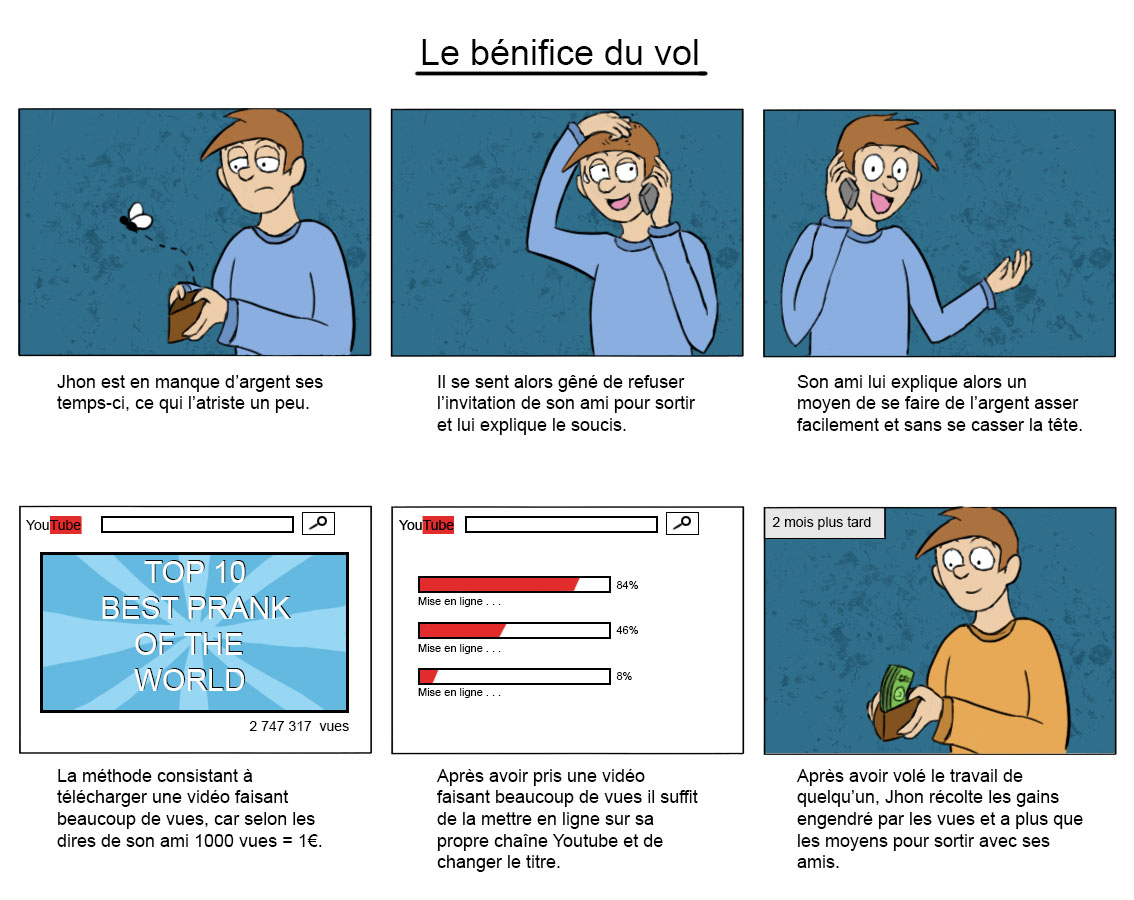 Le bénifice du vol

Jhon est en manque d'argent ses temps-ci, ce qui l'atriste un peu.

Il se sent alors gêné de refuser l'invitation de son ami pour sortir et lui explique le soucis.

Son ami lui explique alors un moyen de se faire de l'argent asser facilement et sans se casser la tête.

YouTube

TOP 10 BEST PRANK OF THE WORLD

2 747 317 vues

La méthode consistant à télécharger une vidéo faisant beaucoup de vues, car selon les dires de son ami 1000 vues = 1€.

YouTube

84%
Mise en ligne . . .

46%
Mise en ligne . . .

8%
Mise en ligne . . .

Après avoir pris une vidéo faisant beaucoup de vues il suffit de la mettre en ligne sur sa propre chaîne Youtube et de changer le titre.

2 mois plus tard

Après avoir volé le travail de quelqu'un, Jhon récolte les gains engendré par les vues et a plus que les moyens pour sortir avec ses amis.